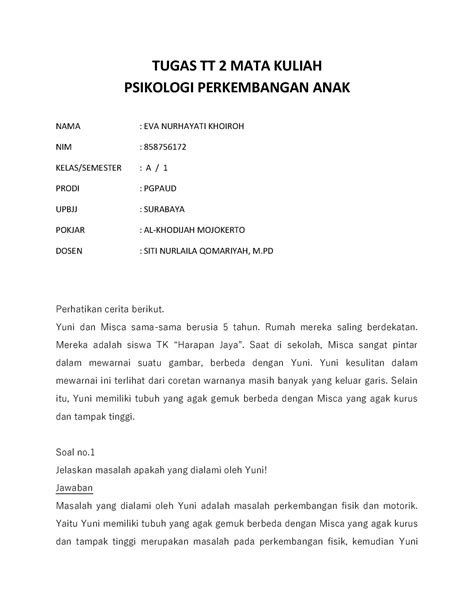 TUGAS TT 2 MATA KULIAH
PSIKOLOGI PERKEMBANGAN ANAK

NAMA : EVA NURHAYATI KHOIROH
NIM : 858756172
KELAS/SEMESTER : A / 1
PRODI : PGPAUD
UPBJJ : SURABAYA
POKJAR : AL-KHODIJAH MOJOKERTO
DOSEN : SITI NURLAILA QOMARIYAH, M.PD

Perhatikan cerita berikut.
Yuni dan Misca sama-sama berusia 5 tahun. Rumah mereka saling berdekatan. Mereka adalah siswa TK "Harapan Jaya". Saat di sekolah, Misca sangat pintar dalam mewarnai suatu gambar, berbeda dengan Yuni. Yuni kesulitan dalam mewarnai ini terlihat dari coretan warnanya masih banyak yang keluar garis. Selain itu, Yuni memiliki tubuh yang agak gemuk berbeda dengan Misca yang agak kurus dan tampak tinggi.

Soal no.1
Jelaskan masalah apakah yang dialami oleh Yuni!
Jawaban
Masalah yang dialami oleh Yuni adalah masalah perkembangan fisik dan motorik. Yaitu Yuni memiliki tubuh yang agak gemuk berbeda dengan Misca yang agak kurus dan tampak tinggi merupakan masalah pada perkembangan fisik, kemudian Yuni